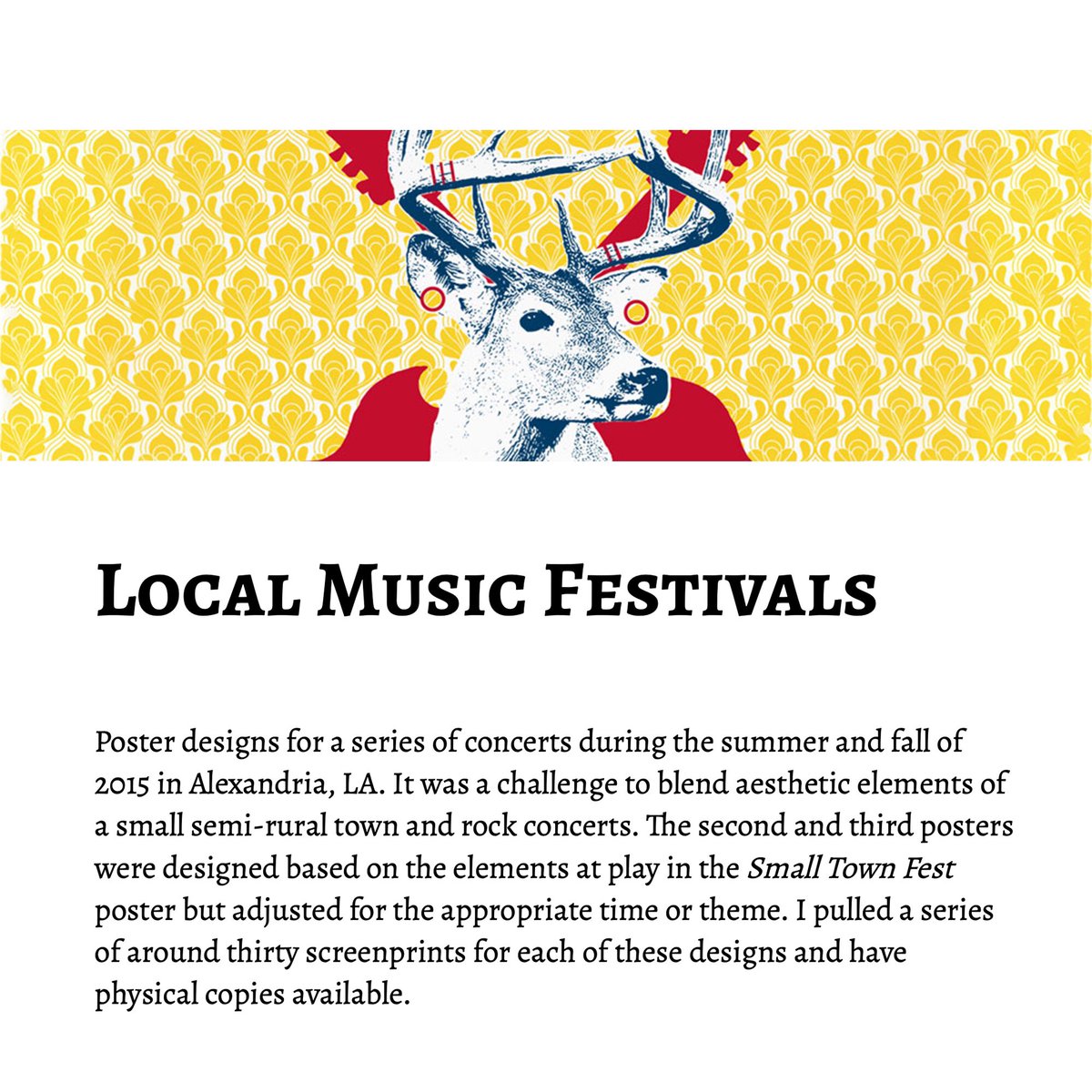 Local Music Festivals

Poster designs for a series of concerts during the summer and fall of 2015 in Alexandria, LA. It was a challenge to blend aesthetic elements of a small semi-rural town and rock concerts. The second and third posters were designed based on the elements at play in the Small Town Fest poster but adjusted for the appropriate time or theme. I pulled a series of around thirty screenprints for each of these designs and have physical copies available.